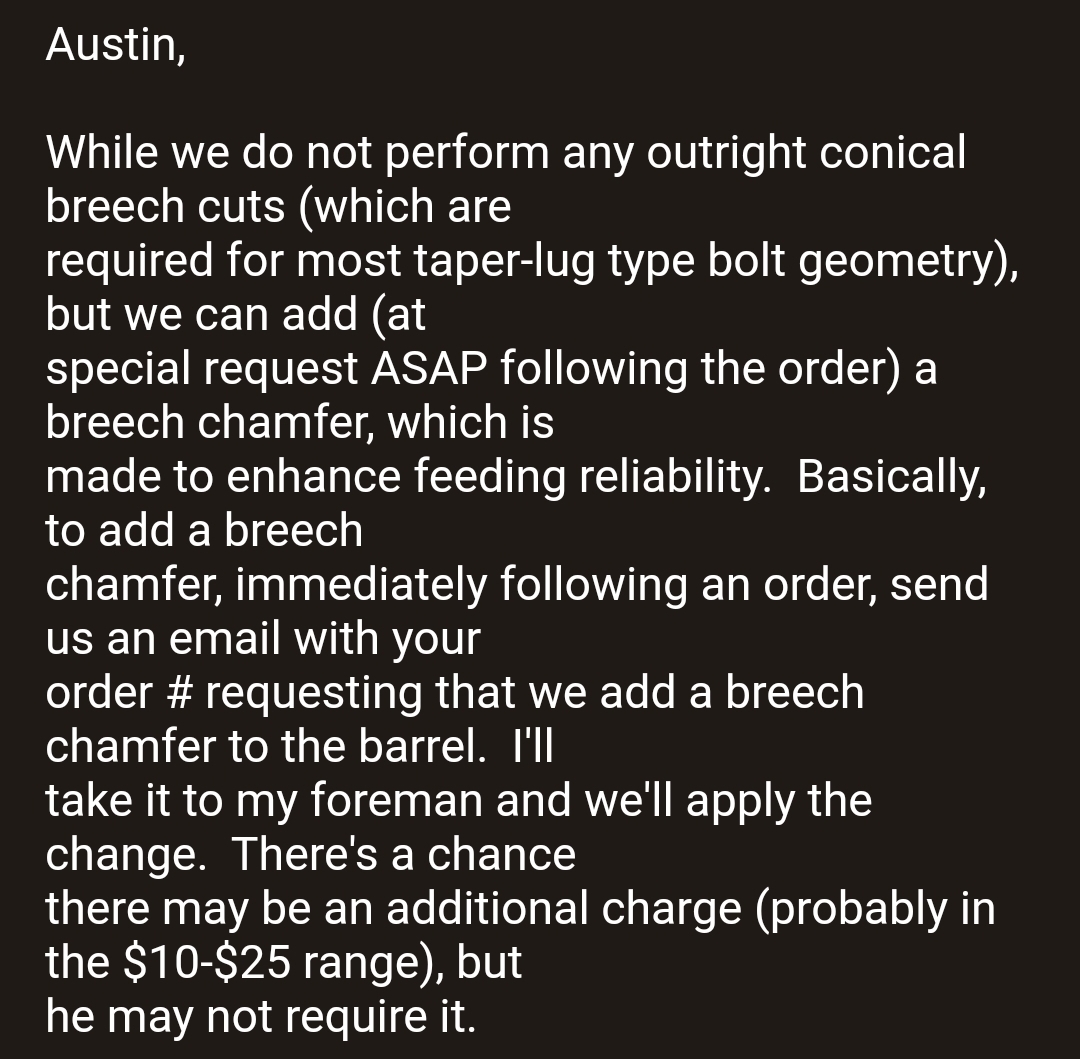 Austin,

While we do not perform any outright conical breech cuts (which are required for most taper-lug type bolt geometry), but we can add (at special request ASAP following the order) a breech chamfer, which is made to enhance feeding reliability.  Basically, to add a breech chamfer, immediately following an order, send us an email with your order # requesting that we add a breech chamfer to the barrel.  I'll take it to my foreman and we'll apply the change.  There's a chance there may be an additional charge (probably in the \$10-\$25 range), but he may not require it.